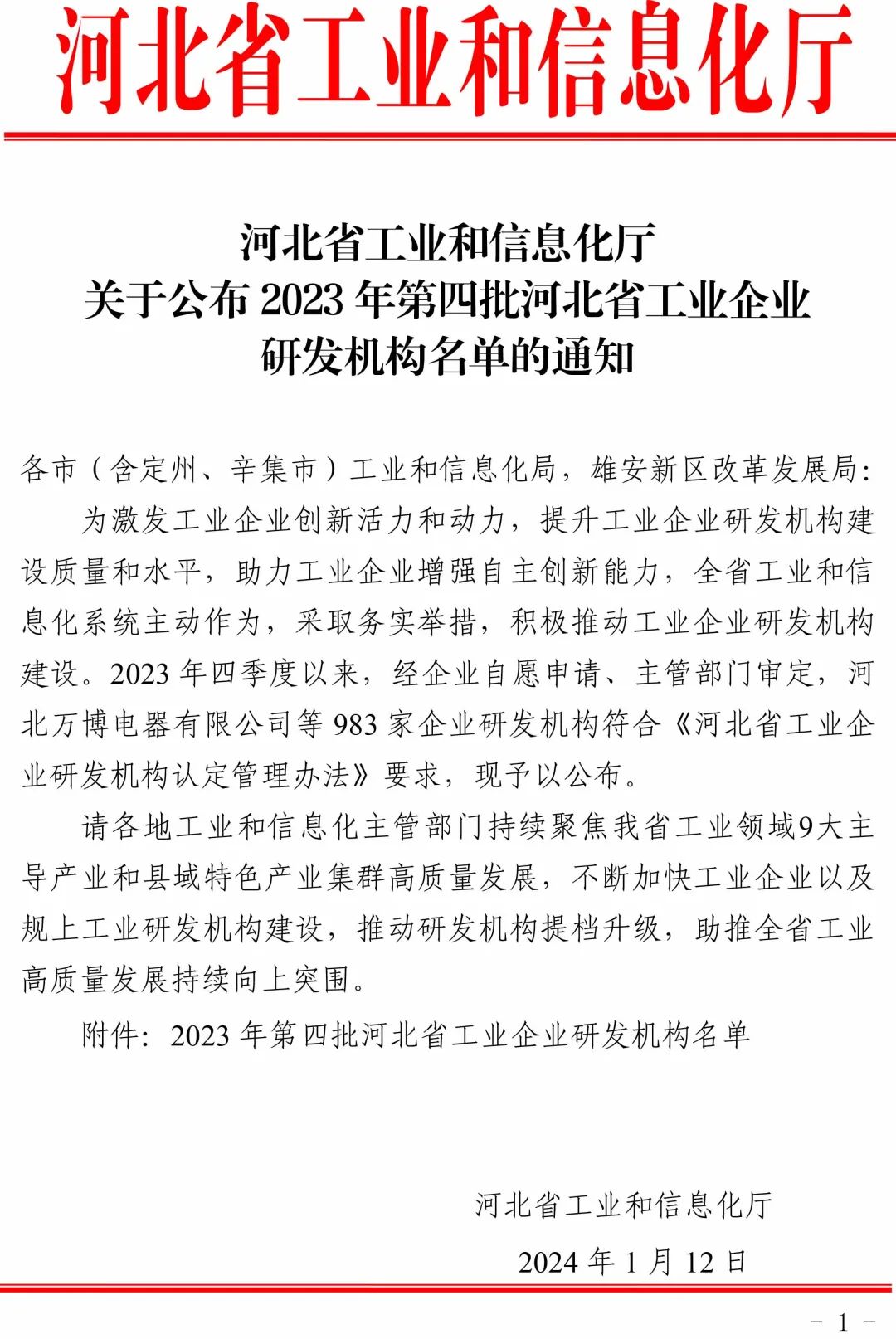 河北省工业和信息化厅

河北省工业和信息化厅
关于公布 2023 年第四批河北省工业企业
研发机构名单的通知

各市（含定州、辛集市）工业和信息化局，雄安新区改革发展局:

为激发工业企业创新活力和动力，提升工业企业研发机构建设质量和水平，助力工业企业增强自主创新能力，全省工业和信息化系统主动作为，采取务实举措，积极推动工业企业研发机构建设。2023 年四季度以来，经企业自愿申请、主管部门审定，河北万博电器有限公司等 983 家企业研发机构符合《河北省工业企业研发机构认定管理办法》要求，现予以公布。

请各地工业和信息化主管部门持续聚焦我省工业领域9大主导产业和县域特色产业集群高质量发展，不断加快工业企业以及规上工业研发机构建设，推动研发机构提档升级，助推全省工业高质量发展持续向上突围。

附件：2023 年第四批河北省工业企业研发机构名单

河北省工业和信息化厅

2024 年 1 月 12 日

- 1 -